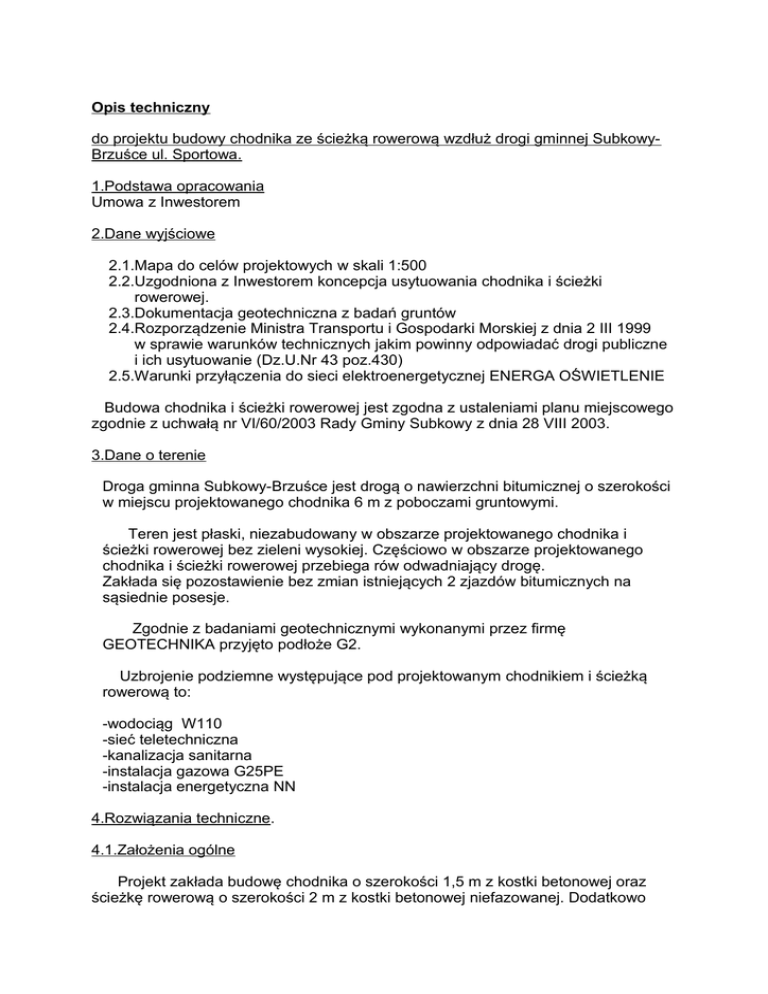 Opis techniczny

do projektu budowy chodnika ze ścieżką rowerową wzdłuż drogi gminnej Subkowy-Brzuśce ul. Sportowa.

1.Podstawa opracowania
Umowa z Inwestorem

2.Dane wyjściowe

2.1.Mapa do celów projektowych w skali 1:500
2.2.Uzgodniona z Inwestorem koncepcja usytuowania chodnika i ścieżki rowerowej.
2.3.Dokumentacja geotechniczna z badań gruntów
2.4.Rozporządzenie Ministra Transportu i Gospodarki Morskiej z dnia 2 III 1999 w sprawie warunków technicznych jakim powinny odpowiadać drogi publiczne i ich usytuowanie (Dz.U.Nr 43 poz.430)
2.5.Warunki przyłączenia do sieci elektroenergetycznej ENERGA OŚWIETLENIE

Budowa chodnika i ścieżki rowerowej jest zgodna z ustaleniami planu miejscowego zgodnie z uchwałą nr VI/60/2003 Rady Gminy Subkowy z dnia 28 VIII 2003.

3.Dane o terenie

Droga gminna Subkowy-Brzuśce jest drogą o nawierzchni bitumicznej o szerokości w miejscu projektowanego chodnika 6 m z poboczami gruntowymi.

Teren jest płaski, niezabudowany w obszarze projektowanego chodnika i ścieżki rowerowej bez zieleni wysokiej. Częściowo w obszarze projektowanego chodnika i ścieżki rowerowej przebiega rów odwadniający drogę.
Zakłada się pozostawienie bez zmian istniejących 2 zjazdów bitumicznych na sąsiednie posesje.

Zgodnie z badaniami geotechnicznymi wykonanymi przez firmę GEOTECHNIKA przyjęto podłoże G2.

Uzbrojenie podziemne występujące pod projektowanym chodnikiem i ścieżką rowerową to:

-wodociąg W110
-sieć teletechniczna
-kanalizacja sanitarna
-instalacja gazowa G25PE
-instalacja energetyczna NN

4.Rozwiązania techniczne.

4.1.Założenia ogólne

Projekt zakłada budowę chodnika o szerokości 1,5 m z kostki betonowej oraz ścieżkę rowerową o szerokości 2 m z kostki betonowej niefazowanej. Dodatkowo